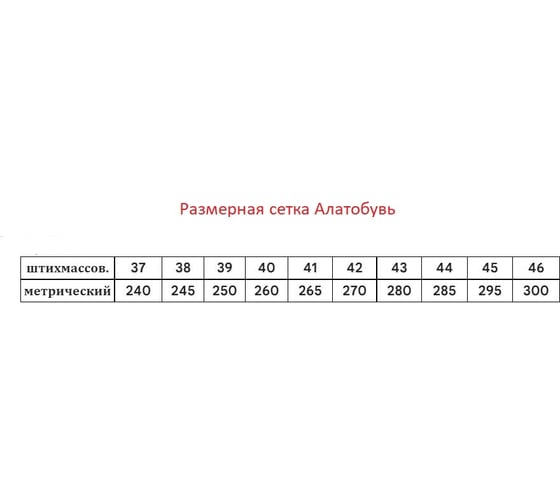 Размерная сетка Алатобувь

| штихмассов. | 37 | 38 | 39 | 40 | 41 | 42 | 43 | 44 | 45 | 46 |
|---|---|---|---|---|---|---|---|---|---|---|
| метрический | 240 | 245 | 250 | 260 | 265 | 270 | 280 | 285 | 295 | 300 |